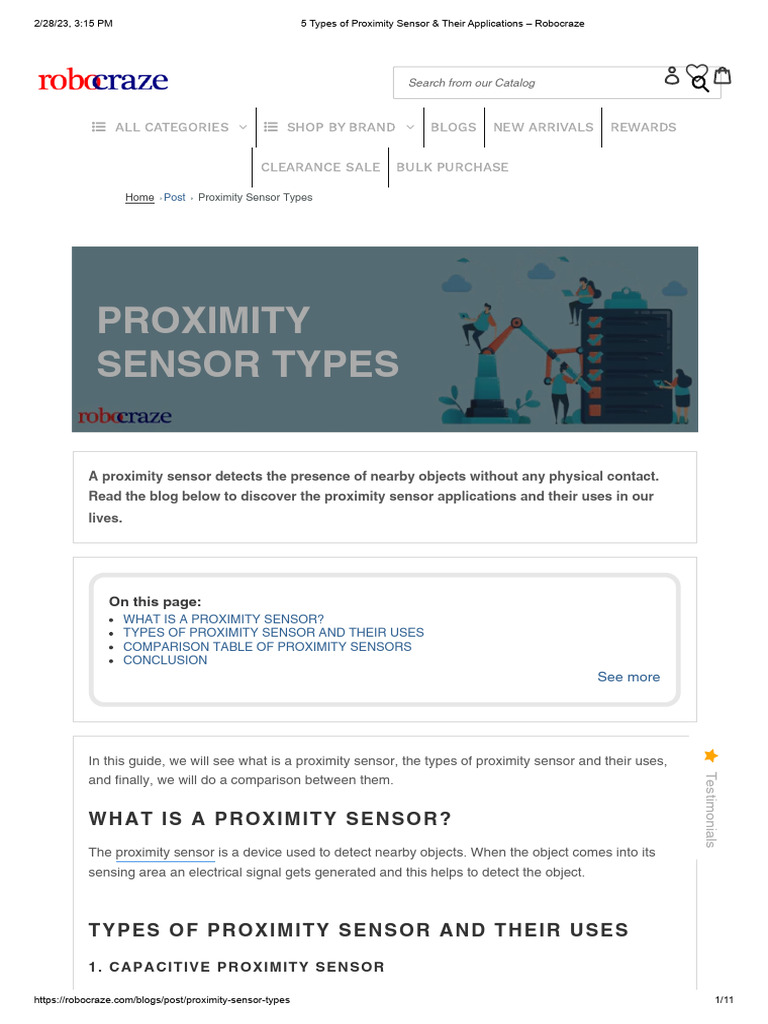 2/28/23, 3:15 PM

5 Types of Proximity Sensor & Their Applications – Robocraze

robocraze

Search from our Catalog

ALL CATEGORIES SHOP BY BRAND BLOGS NEW ARRIVALS REWARDS

CLEARANCE SALE BULK PURCHASE

Home › Post › Proximity Sensor Types

PROXIMITY SENSOR TYPES

robocraze

A proximity sensor detects the presence of nearby objects without any physical contact. Read the blog below to discover the proximity sensor applications and their uses in our lives.

On this page:
- WHAT IS A PROXIMITY SENSOR?
- TYPES OF PROXIMITY SENSOR AND THEIR USES
- COMPARISON TABLE OF PROXIMITY SENSORS
- CONCLUSION

See more

In this guide, we will see what is a proximity sensor, the types of proximity sensor and their uses, and finally, we will do a comparison between them.

Testimonials

WHAT IS A PROXIMITY SENSOR?

The proximity sensor is a device used to detect nearby objects. When the object comes into its sensing area an electrical signal gets generated and this helps to detect the object.

TYPES OF PROXIMITY SENSOR AND THEIR USES

1. CAPACITIVE PROXIMITY SENSOR

https://robocraze.com/blogs/post/proximity-sensor-types

1/11